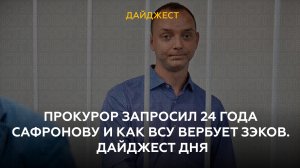 ДАЙДЖЕСТ

ПРОКУРОР ЗАПРОСИЛ 24 ГОДА САФРОНОВУ И КАК ВСУ ВЕРБУЕТ ЗЭКОВ. ДАЙДЖЕСТ ДНЯ